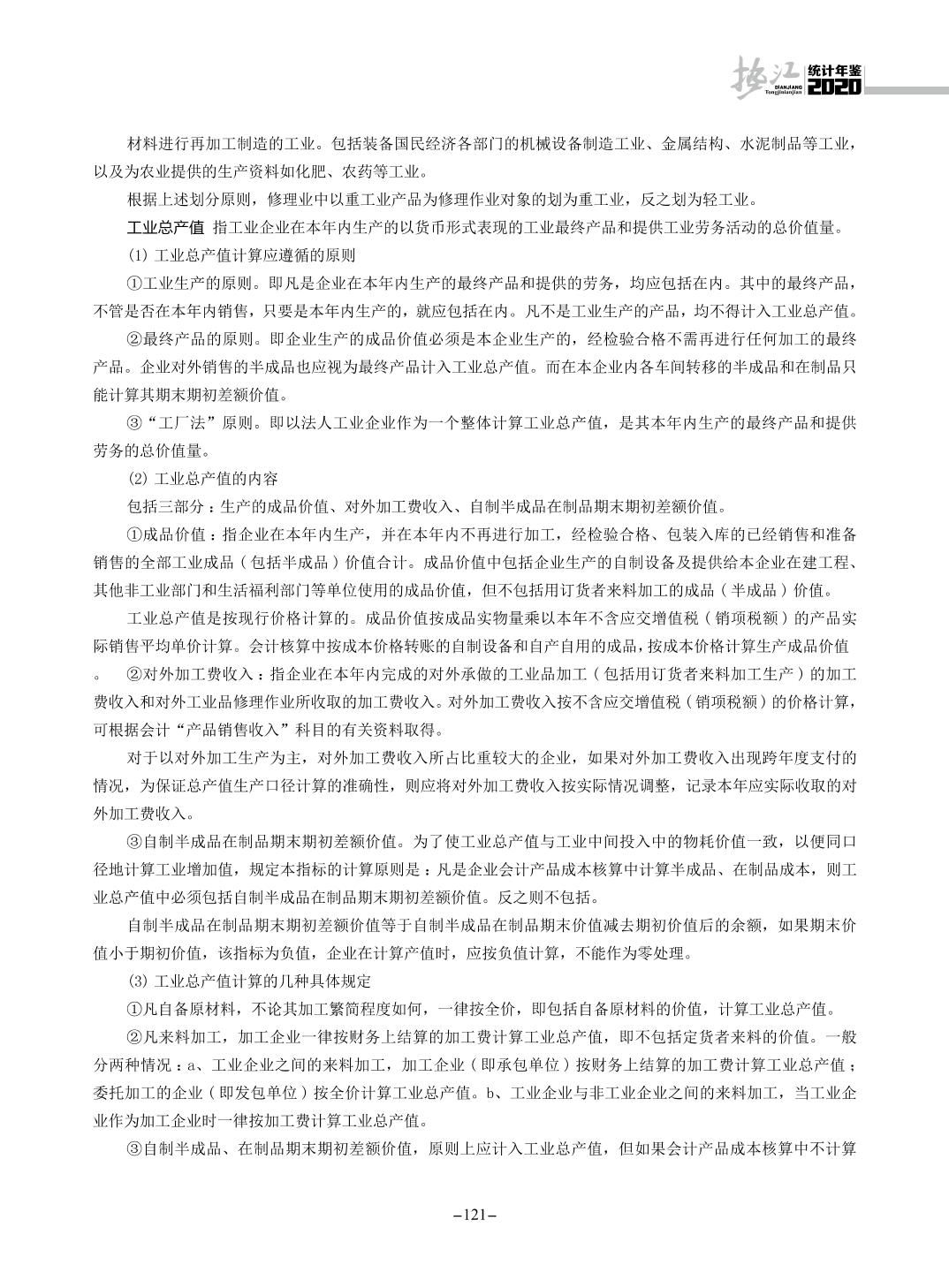 垫江 DIANJIANG Tongjinianjian 统计年鉴 2020

材料进行再加工制造的工业。包括装备国民经济各部门的机械设备制造工业、金属结构、水泥制品等工业，以及为农业提供的生产资料如化肥、农药等工业。

根据上述划分原则，修理业中以重工业产品为修理作业对象的划为重工业，反之划为轻工业。

工业总产值 指工业企业在本年内生产的以货币形式表现的工业最终产品和提供工业劳务活动的总价值量。

(1) 工业总产值计算应遵循的原则

①工业生产的原则。即凡是企业在本年内生产的最终产品和提供的劳务，均应包括在内。其中的最终产品，不管是否在本年内销售，只要是本年内生产的，就应包括在内。凡不是工业生产的产品，均不得计入工业总产值。

②最终产品的原则。即企业生产的成品价值必须是本企业生产的，经检验合格不需再进行任何加工的最终产品。企业对外销售的半成品也应视为最终产品计入工业总产值。而在本企业内各车间转移的半成品和在制品只能计算其期末期初差额价值。

③“工厂法”原则。即以法人工业企业作为一个整体计算工业总产值，是其本年内生产的最终产品和提供劳务的总价值量。

(2) 工业总产值的内容

包括三部分：生产的成品价值、对外加工费收入、自制半成品在制品期末期初差额价值。

①成品价值：指企业在本年内生产，并在本年内不再进行加工，经检验合格、包装入库的已经销售和准备销售的全部工业成品（包括半成品）价值合计。成品价值中包括企业生产的自制设备及提供给本企业在建工程、其他非工业部门和生活福利部门等单位使用的成品价值，但不包括用订货者来料加工的成品（半成品）价值。

工业总产值是按现行价格计算的。成品价值按成品实物量乘以本年不含应交增值税（销项税额）的产品实际销售平均单价计算。会计核算中按成本价格转账的自制设备和自产自用的成品，按成本价格计算生产成品价值。 ②对外加工费收入：指企业在本年内完成的对外承做的工业品加工（包括用订货者来料加工生产）的加工费收入和对外工业品修理作业所收取的加工费收入。对外加工费收入按不含应交增值税（销项税额）的价格计算，可根据会计“产品销售收入”科目的有关资料取得。

对于以对外加工生产为主，对外加工费收入所占比重较大的企业，如果对外加工费收入出现跨年度支付的情况，为保证总产值生产口径计算的准确性，则应将对外加工费收入按实际情况调整，记录本年应实际收取的对外加工费收入。

③自制半成品在制品期末期初差额价值。为了使工业总产值与工业中间投入中的物耗价值一致，以便同口径地计算工业增加值，规定本指标的计算原则是：凡是企业会计产品成本核算中计算半成品、在制品成本，则工业总产值中必须包括自制半成品在制品期末期初差额价值。反之则不包括。

自制半成品在制品期末期初差额价值等于自制半成品在制品期末价值减去期初价值后的余额，如果期末价值小于期初价值，该指标为负值，企业在计算产值时，应按负值计算，不能作为零处理。

(3) 工业总产值计算的几种具体规定

①凡自备原材料，不论其加工繁简程度如何，一律按全价，即包括自备原材料的价值，计算工业总产值。

②凡来料加工，加工企业一律按财务上结算的加工费计算工业总产值，即不包括定货者来料的价值。一般分两种情况：a、工业企业之间的来料加工，加工企业（即承包单位）按财务上结算的加工费计算工业总产值；委托加工的企业（即发包单位）按全价计算工业总产值。b、工业企业与非工业企业之间的来料加工，当工业企业作为加工企业时一律按加工费计算工业总产值。

③自制半成品、在制品期末期初差额价值，原则上应计入工业总产值，但如果会计产品成本核算中不计算

–121–